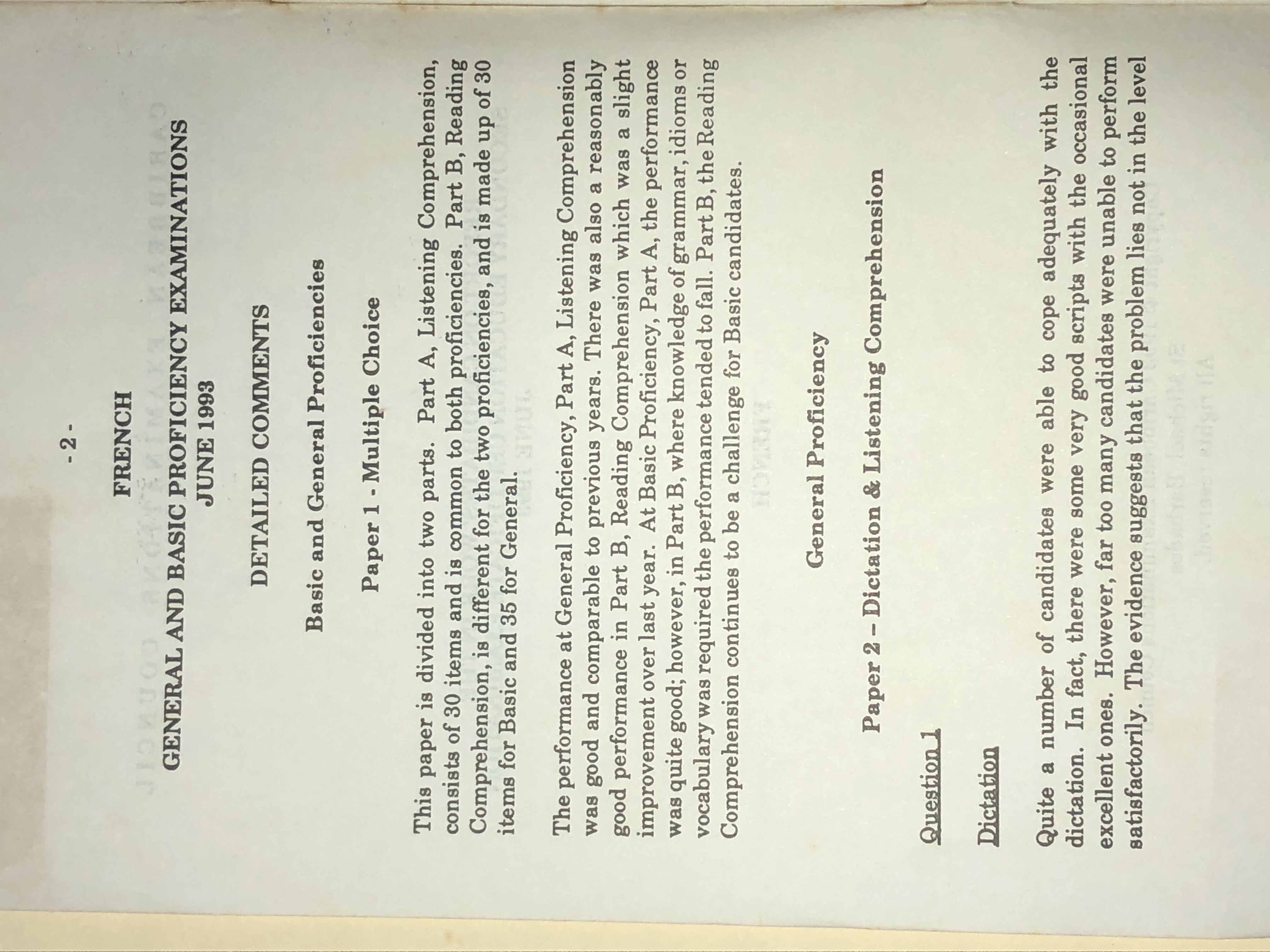 - 2 -

FRENCH

GENERAL AND BASIC PROFICIENCY EXAMINATIONS
JUNE 1993

DETAILED COMMENTS

Basic and General Proficiencies

Paper 1 - Multiple Choice

This paper is divided into two parts. Part A, Listening Comprehension, consists of 30 items and is common to both proficiencies. Part B, Reading Comprehension, is different for the two proficiencies, and is made up of 30 items for Basic and 35 for General.

The performance at General Proficiency, Part A, Listening Comprehension was good and comparable to previous years. There was also a reasonably good performance in Part B, Reading Comprehension which was a slight improvement over last year. At Basic Proficiency, Part A, the performance was quite good; however, in Part B, where knowledge of grammar, idioms or vocabulary was required the performance tended to fall. Part B, the Reading Comprehension continues to be a challenge for Basic candidates.

General Proficiency

Paper 2 – Dictation & Listening Comprehension

Question 1

Dictation

Quite a number of candidates were able to cope adequately with the dictation. In fact, there were some very good scripts with the occasional excellent ones. However, far too many candidates were unable to perform satisfactorily. The evidence suggests that the problem lies not in the level